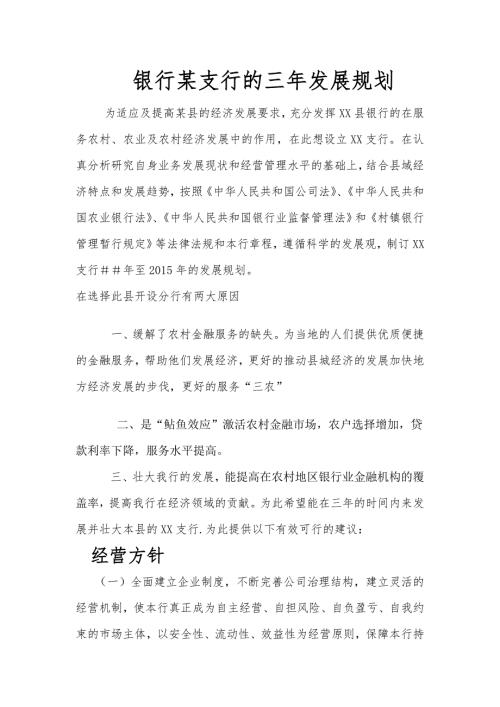 银行某支行的三年发展规划

为适应及提高某县的经济发展要求，充分发挥XX县银行的在服务农村、农业及农村经济发展中的作用，在此想设立XX支行。在认真分析研究自身业务发展现状和经营管理水平的基础上，结合县域经济特点和发展趋势，按照《中华人民共和国公司法》、《中华人民共和国农业银行法》、《中华人民共和国银行业监督管理法》和《村镇银行管理暂行规定》等法律法规和本行章程，遵循科学的发展观，制订XX支行##年至2015年的发展规划。

在选择此县开设分行有两大原因

一、缓解了农村金融服务的缺失。为当地的人们提供优质便捷的金融服务，帮助他们发展经济，更好的推动县城经济的发展加快地方经济发展的步伐，更好的服务“三农”

二、是“鲇鱼效应”激活农村金融市场，农户选择增加，贷款利率下降，服务水平提高。

三、壮大我行的发展，能提高在农村地区银行业金融机构的覆盖率，提高我行在经济领域的贡献。为此希望能在三年的时间内来发展并壮大本县的XX支行.为此提供以下有效可行的建议：

经营方针

（一）全面建立企业制度，不断完善公司治理结构，建立灵活的经营机制，使本行真正成为自主经营、自担风险、自负盈亏、自我约束的市场主体，以安全性、流动性、效益性为经营原则，保障本行持